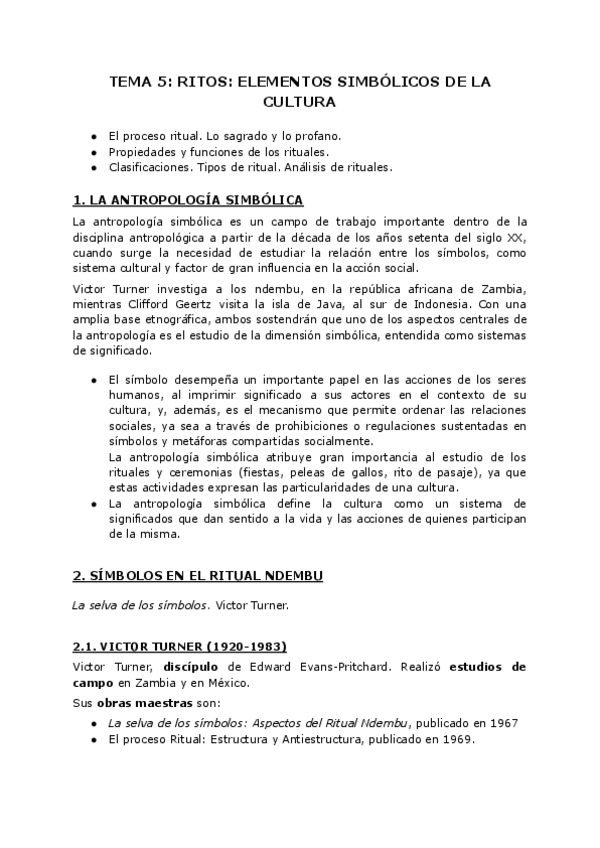 TEMA 5: RITOS: ELEMENTOS SIMBÓLICOS DE LA CULTURA

- El proceso ritual. Lo sagrado y lo profano.
- Propiedades y funciones de los rituales.
- Clasificaciones. Tipos de ritual. Análisis de rituales.

1. LA ANTROPOLOGÍA SIMBÓLICA

La antropología simbólica es un campo de trabajo importante dentro de la disciplina antropológica a partir de la década de los años setenta del siglo XX, cuando surge la necesidad de estudiar la relación entre los símbolos, como sistema cultural y factor de gran influencia en la acción social.

Victor Turner investiga a los ndembu, en la república africana de Zambia, mientras Clifford Geertz visita la isla de Java, al sur de Indonesia. Con una amplia base etnográfica, ambos sostendrán que uno de los aspectos centrales de la antropología es el estudio de la dimensión simbólica, entendida como sistemas de significado.

- El símbolo desempeña un importante papel en las acciones de los seres humanos, al imprimir significado a sus actores en el contexto de su cultura, y, además, es el mecanismo que permite ordenar las relaciones sociales, ya sea a través de prohibiciones o regulaciones sustentadas en símbolos y metáforas compartidas socialmente.
La antropología simbólica atribuye gran importancia al estudio de los rituales y ceremonias (fiestas, peleas de gallos, rito de pasaje), ya que estas actividades expresan las particularidades de una cultura.
- La antropología simbólica define la cultura como un sistema de significados que dan sentido a la vida y las acciones de quienes participan de la misma.

2. SÍMBOLOS EN EL RITUAL NDEMBU

La selva de los símbolos. Victor Turner.

2.1. VICTOR TURNER (1920-1983)

Victor Turner, discípulo de Edward Evans-Pritchard. Realizó estudios de campo en Zambia y en México.

Sus obras maestras son:
- La selva de los símbolos: Aspectos del Ritual Ndembu, publicado en 1967
- El proceso Ritual: Estructura y Antiestructura, publicado en 1969.